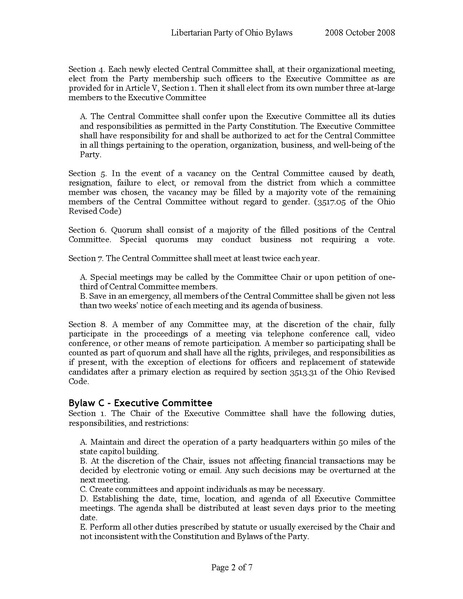 Libertarian Party of Ohio Bylaws 2008 October 2008

Section 4. Each newly elected Central Committee shall, at their organizational meeting, elect from the Party membership such officers to the Executive Committee as are provided for in Article V, Section 1. Then it shall elect from its own number three at-large members to the Executive Committee

A. The Central Committee shall confer upon the Executive Committee all its duties and responsibilities as permitted in the Party Constitution. The Executive Committee shall have responsibility for and shall be authorized to act for the Central Committee in all things pertaining to the operation, organization, business, and well-being of the Party.

Section 5. In the event of a vacancy on the Central Committee caused by death, resignation, failure to elect, or removal from the district from which a committee member was chosen, the vacancy may be filled by a majority vote of the remaining members of the Central Committee without regard to gender. (3517.05 of the Ohio Revised Code)

Section 6. Quorum shall consist of a majority of the filled positions of the Central Committee. Special quorums may conduct business not requiring a vote.

Section 7. The Central Committee shall meet at least twice each year.

A. Special meetings may be called by the Committee Chair or upon petition of one-third of Central Committee members.
B. Save in an emergency, all members of the Central Committee shall be given not less than two weeks' notice of each meeting and its agenda of business.

Section 8. A member of any Committee may, at the discretion of the chair, fully participate in the proceedings of a meeting via telephone conference call, video conference, or other means of remote participation. A member so participating shall be counted as part of quorum and shall have all the rights, privileges, and responsibilities as if present, with the exception of elections for officers and replacement of statewide candidates after a primary election as required by section 3513.31 of the Ohio Revised Code.

Bylaw C - Executive Committee
Section 1. The Chair of the Executive Committee shall have the following duties, responsibilities, and restrictions:

A. Maintain and direct the operation of a party headquarters within 50 miles of the state capitol building.
B. At the discretion of the Chair, issues not affecting financial transactions may be decided by electronic voting or email. Any such decisions may be overturned at the next meeting.
C. Create committees and appoint individuals as may be necessary.
D. Establishing the date, time, location, and agenda of all Executive Committee meetings. The agenda shall be distributed at least seven days prior to the meeting date.
E. Perform all other duties prescribed by statute or usually exercised by the Chair and not inconsistent with the Constitution and Bylaws of the Party.

Page 2 of 7